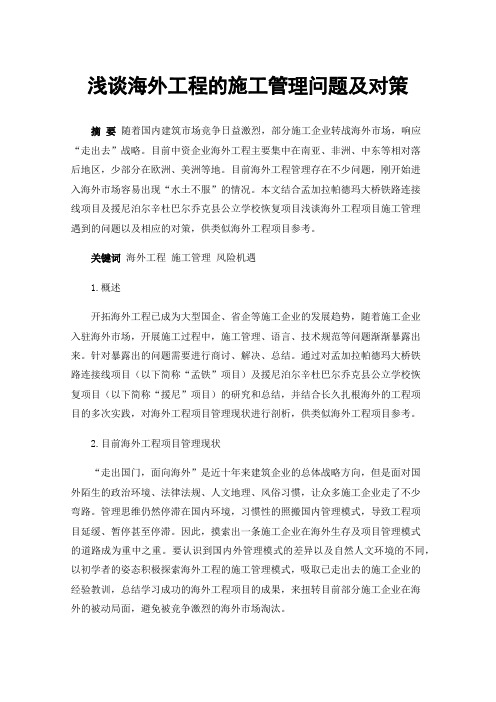 浅谈海外工程的施工管理问题及对策

摘 要 随着国内建筑市场竞争日益激烈，部分施工企业转战海外市场，响应“走出去”战略。目前中资企业海外工程主要集中在南亚、非洲、中东等相对落后地区，少部分在欧洲、美洲等地。目前海外工程管理存在不少问题，刚开始进入海外市场容易出现“水土不服”的情况。本文结合孟加拉帕德玛大桥铁路连接线项目及援尼泊尔辛杜巴尔乔克县公立学校恢复项目浅谈海外工程项目施工管理遇到的问题以及相应的对策，供类似海外工程项目参考。

关键词 海外工程 施工管理 风险机遇

1. 概述

开拓海外工程已成为大型国企、省企等施工企业的发展趋势，随着施工企业入驻海外市场，开展施工过程中，施工管理、语言、技术规范等问题渐渐暴露出来。针对暴露出的问题需要进行商讨、解决、总结。通过对孟加拉帕德玛大桥铁路连接线项目（以下简称“孟铁”项目）及援尼泊尔辛杜巴尔乔克县公立学校恢复项目（以下简称“援尼”项目）的研究和总结，并结合长久扎根海外的工程项目的多次实践，对海外工程项目管理现状进行剖析，供类似海外工程项目参考。

2. 目前海外工程项目管理现状

“走出国门，面向海外”是近十年来建筑企业的总体战略方向，但是面对国外陌生的政治环境、法律法规、人文地理、风俗习惯，让众多施工企业走了不少弯路。管理思维仍然停滞在国内环境，习惯性的照搬国内管理模式，导致工程项目延缓、暂停甚至停滞。因此，摸索出一条施工企业在海外生存及项目管理模式的道路成为重中之重。要认识到国内外管理模式的差异以及自然人文环境的不同，以初学者的姿态积极探索海外工程的施工管理模式，吸取已走出去的施工企业的经验教训，总结学习成功的海外工程项目的成果，来扭转目前部分施工企业在海外的被动局面，避免被竞争激烈的海外市场淘汰。